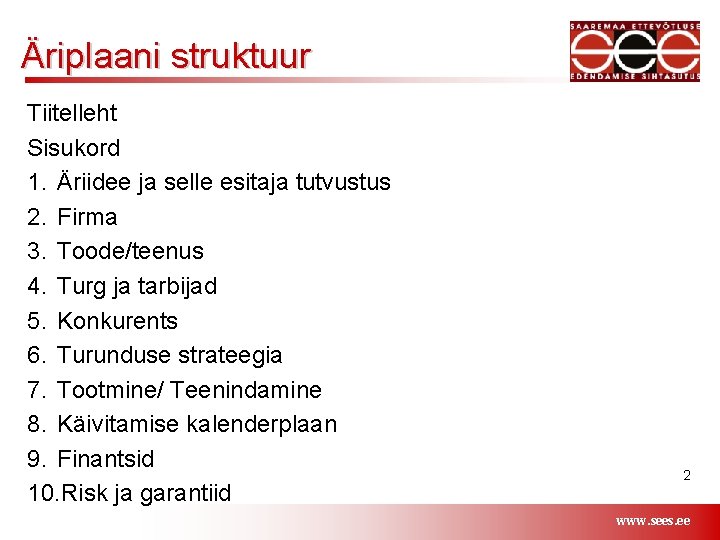 Äriplaani struktuur

SAAREMAA ETTEVÕTLUSE
SEE
EDENDAMISE SIHTASUTUS

Tiitelleht
Sisukord
1. Äriidee ja selle esitaja tutvustus
2. Firma
3. Toode/teenus
4. Turg ja tarbijad
5. Konkurents
6. Turunduse strateegia
7. Tootmine/ Teenindamine
8. Käivitamise kalenderplaan
9. Finantsid
10.Risk ja garantiid

2

www.sees.ee